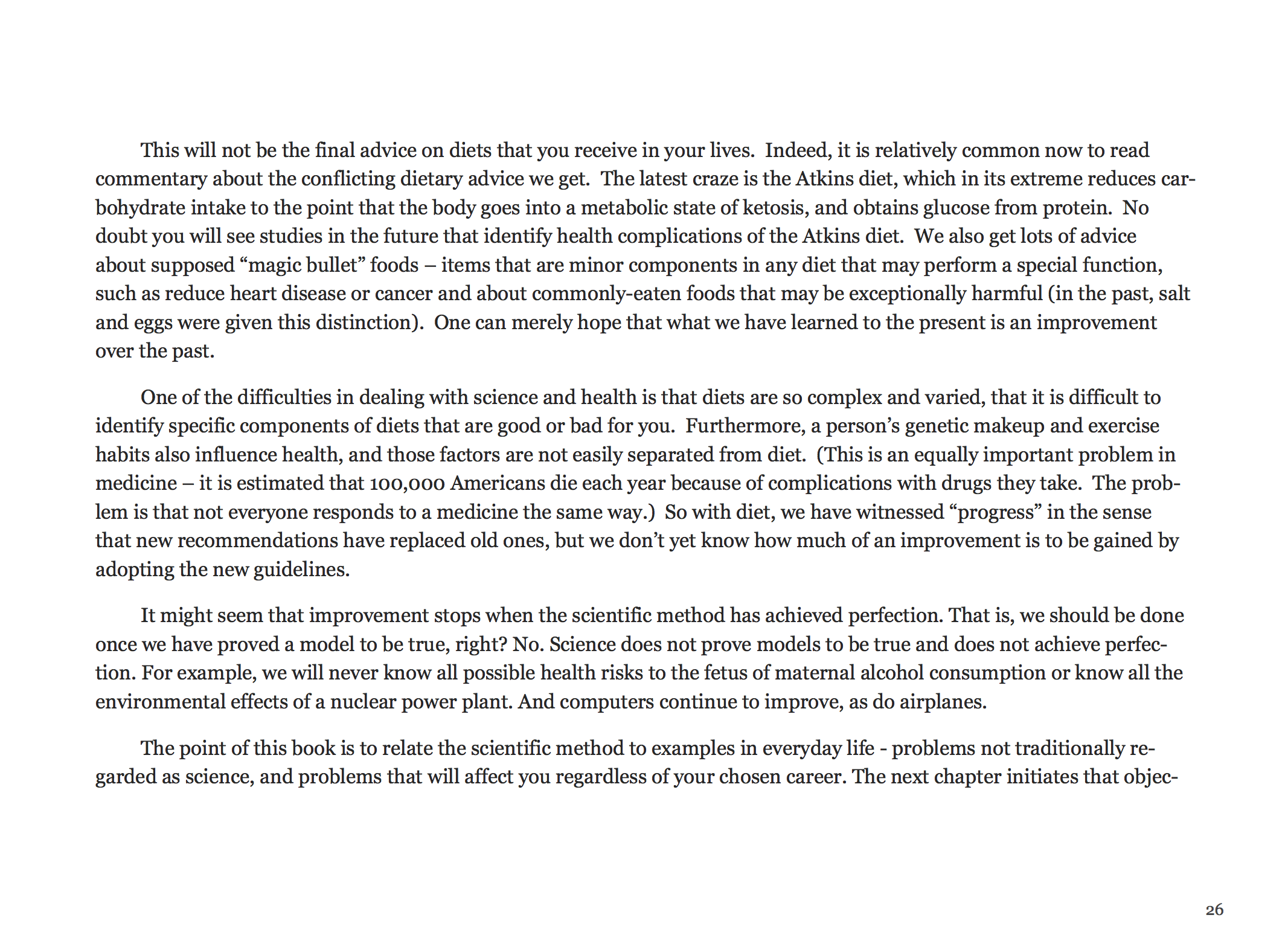 This will not be the final advice on diets that you receive in your lives. Indeed, it is relatively common now to read commentary about the conflicting dietary advice we get. The latest craze is the Atkins diet, which in its extreme reduces carbohydrate intake to the point that the body goes into a metabolic state of ketosis, and obtains glucose from protein. No doubt you will see studies in the future that identify health complications of the Atkins diet. We also get lots of advice about supposed “magic bullet” foods – items that are minor components in any diet that may perform a special function, such as reduce heart disease or cancer and about commonly-eaten foods that may be exceptionally harmful (in the past, salt and eggs were given this distinction). One can merely hope that what we have learned to the present is an improvement over the past.

One of the difficulties in dealing with science and health is that diets are so complex and varied, that it is difficult to identify specific components of diets that are good or bad for you. Furthermore, a person’s genetic makeup and exercise habits also influence health, and those factors are not easily separated from diet. (This is an equally important problem in medicine – it is estimated that 100,000 Americans die each year because of complications with drugs they take. The problem is that not everyone responds to a medicine the same way.) So with diet, we have witnessed “progress” in the sense that new recommendations have replaced old ones, but we don’t yet know how much of an improvement is to be gained by adopting the new guidelines.

It might seem that improvement stops when the scientific method has achieved perfection. That is, we should be done once we have proved a model to be true, right? No. Science does not prove models to be true and does not achieve perfection. For example, we will never know all possible health risks to the fetus of maternal alcohol consumption or know all the environmental effects of a nuclear power plant. And computers continue to improve, as do airplanes.

The point of this book is to relate the scientific method to examples in everyday life - problems not traditionally regarded as science, and problems that will affect you regardless of your chosen career. The next chapter initiates that objec-

26